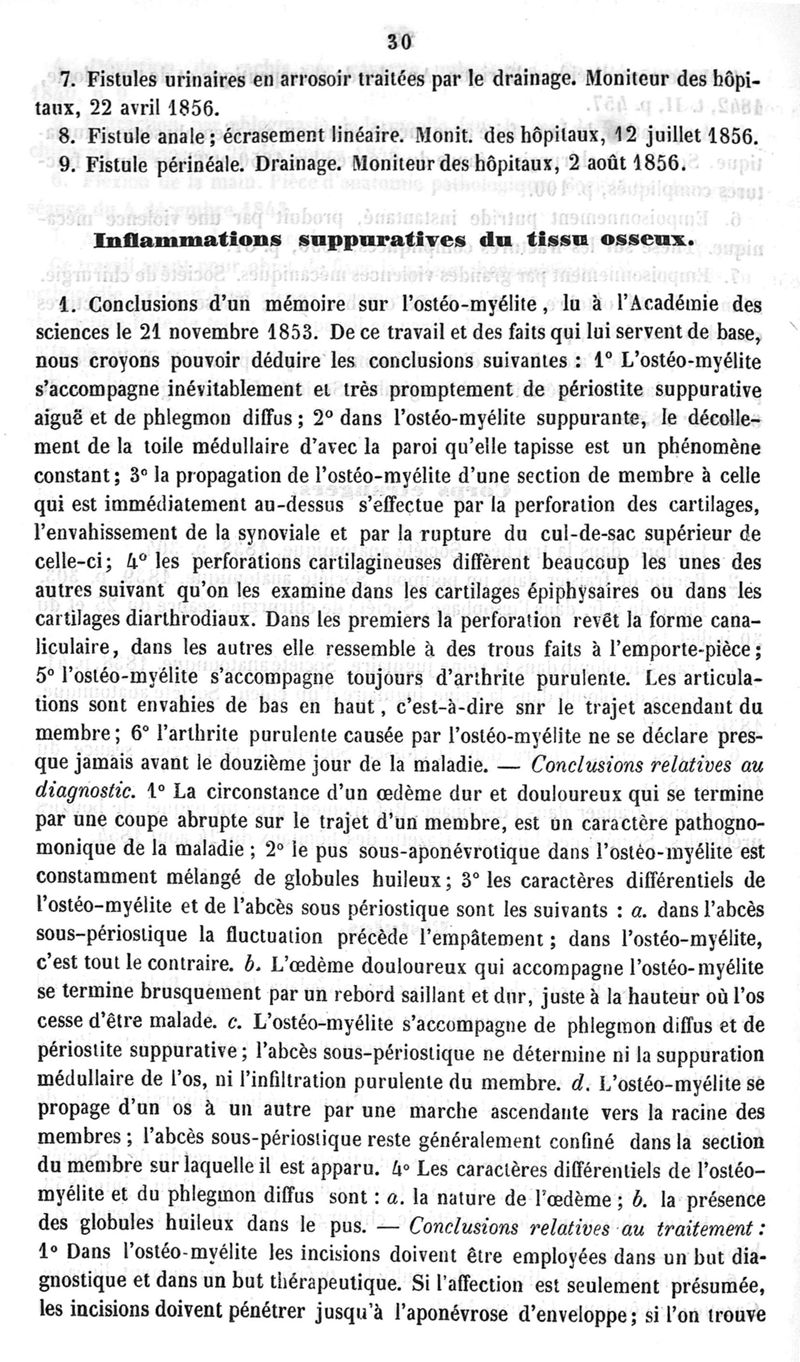 30

7. Fistules urinaires en arrosoir traitées par le drainage. Moniteur des hôpitaux, 22 avril 1856.
8. Fistule anale ; écrasement linéaire. Monit. des hôpitaux, 12 juillet 1856.
9. Fistule périnéale. Drainage. Moniteur des hôpitaux, 2 août 1856.

Inflammations suppuratives du tissu osseux.

1. Conclusions d'un mémoire sur l'ostéo-myélite, lu à l'Académie des sciences le 21 novembre 1853. De ce travail et des faits qui lui servent de base, nous croyons pouvoir déduire les conclusions suivantes : 1° L'ostéo-myélite s'accompagne inévitablement et très promptement de périostite suppurative aiguë et de phlegmon diffus ; 2° dans l'ostéo-myélite suppurante, le décollement de la toile médullaire d'avec la paroi qu'elle tapisse est un phénomène constant ; 3° la propagation de l'ostéo-myélite d'une section de membre à celle qui est immédiatement au-dessus s'effectue par la perforation des cartilages, l'envahissement de la synoviale et par la rupture du cul-de-sac supérieur de celle-ci ; 4° les perforations cartilagineuses diffèrent beaucoup les unes des autres suivant qu'on les examine dans les cartilages épiphysaires ou dans les cartilages diarthrodiaux. Dans les premiers la perforation revêt la forme canaliculaire, dans les autres elle ressemble à des trous faits à l'emporte-pièce ; 5° l'ostéo-myélite s'accompagne toujours d'arthrite purulente. Les articulations sont envahies de bas en haut, c'est-à-dire snr le trajet ascendant du membre ; 6° l'arthrite purulente causée par l'ostéo-myélite ne se déclare presque jamais avant le douzième jour de la maladie. — Conclusions relatives au diagnostic. 1° La circonstance d'un œdème dur et douloureux qui se termine par une coupe abrupte sur le trajet d'un membre, est un caractère pathognomonique de la maladie ; 2° le pus sous-aponévrotique dans l'ostéo-myélite est constamment mélangé de globules huileux ; 3° les caractères différentiels de l'ostéo-myélite et de l'abcès sous périostique sont les suivants : a. dans l'abcès sous-périostique la fluctuation précède l'empâtement ; dans l'ostéo-myélite, c'est tout le contraire. b. L'œdème douloureux qui accompagne l'ostéo-myélite se termine brusquement par un rebord saillant et dur, juste à la hauteur où l'os cesse d'être malade. c. L'ostéo-myélite s'accompagne de phlegmon diffus et de périostite suppurative ; l'abcès sous-périostique ne détermine ni la suppuration médullaire de l'os, ni l'infiltration purulente du membre. d. L'ostéo-myélite se propage d'un os à un autre par une marche ascendante vers la racine des membres ; l'abcès sous-périostique reste généralement confiné dans la section du membre sur laquelle il est apparu. 4° Les caractères différentiels de l'ostéo-myélite et du phlegmon diffus sont : a. la nature de l'œdème ; b. la présence des globules huileux dans le pus. — Conclusions relatives au traitement : 1° Dans l'ostéo-myélite les incisions doivent être employées dans un but diagnostique et dans un but thérapeutique. Si l'affection est seulement présumée, les incisions doivent pénétrer jusqu'à l'aponévrose d'enveloppe ; si l'on trouve